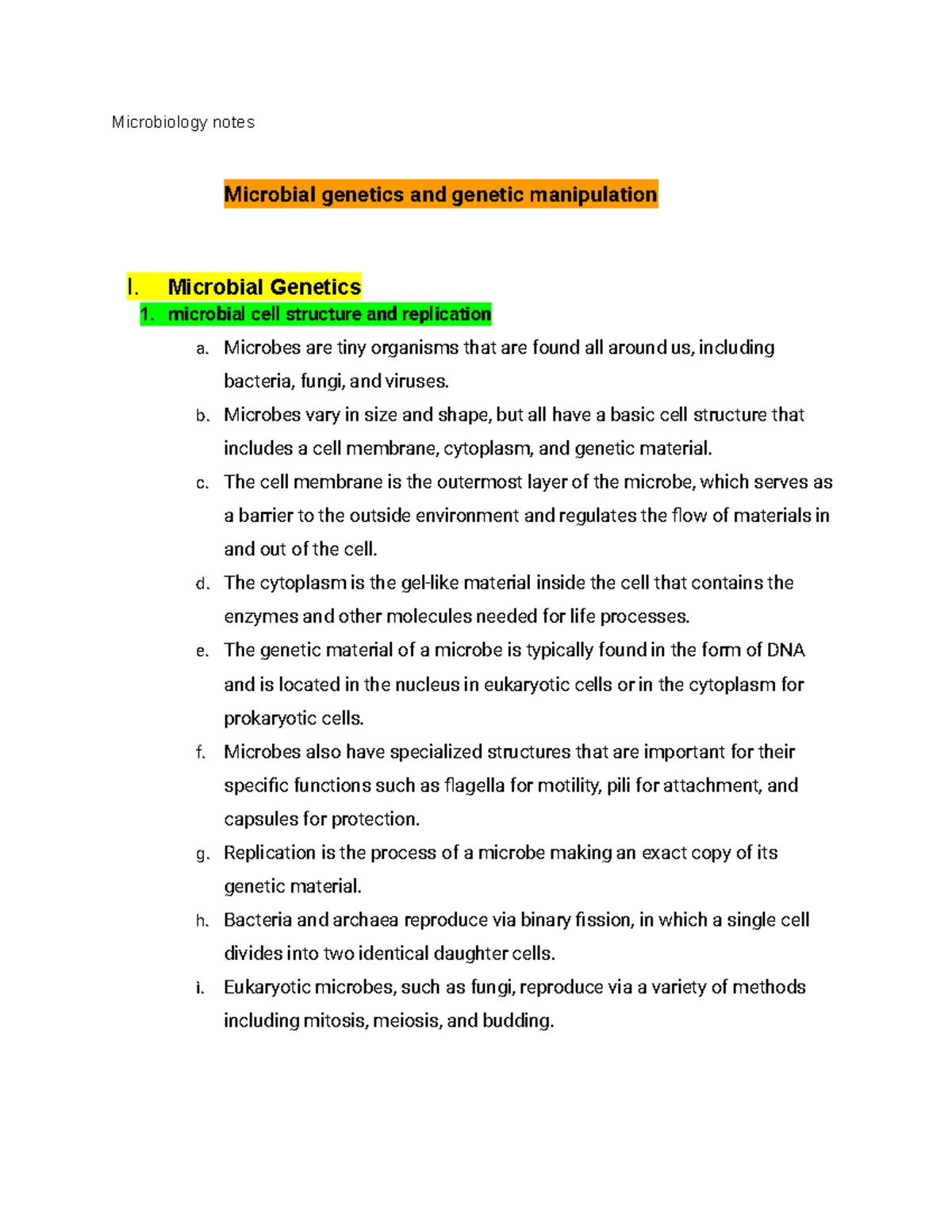 Microbiology notes

Microbial genetics and genetic manipulation

I. Microbial Genetics

1. microbial cell structure and replication

a. Microbes are tiny organisms that are found all around us, including bacteria, fungi, and viruses.

b. Microbes vary in size and shape, but all have a basic cell structure that includes a cell membrane, cytoplasm, and genetic material.

c. The cell membrane is the outermost layer of the microbe, which serves as a barrier to the outside environment and regulates the flow of materials in and out of the cell.

d. The cytoplasm is the gel-like material inside the cell that contains the enzymes and other molecules needed for life processes.

e. The genetic material of a microbe is typically found in the form of DNA and is located in the nucleus in eukaryotic cells or in the cytoplasm for prokaryotic cells.

f. Microbes also have specialized structures that are important for their specific functions such as flagella for motility, pili for attachment, and capsules for protection.

g. Replication is the process of a microbe making an exact copy of its genetic material.

h. Bacteria and archaea reproduce via binary fission, in which a single cell divides into two identical daughter cells.

i. Eukaryotic microbes, such as fungi, reproduce via a variety of methods including mitosis, meiosis, and budding.